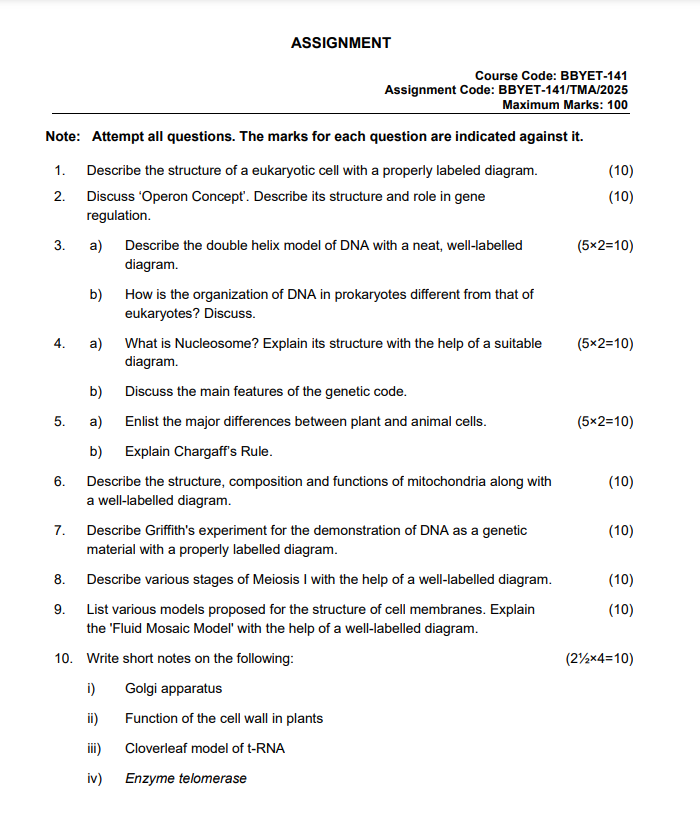 ASSIGNMENT

Course Code: BBYET-141
Assignment Code: BBYET-141/TMA/2025
Maximum Marks: 100

Note: Attempt all questions. The marks for each question are indicated against it.

1. Describe the structure of a eukaryotic cell with a properly labeled diagram. (10)

2. Discuss 'Operon Concept'. Describe its structure and role in gene regulation. (10)

3. a) Describe the double helix model of DNA with a neat, well-labelled diagram. (5×2=10)

b) How is the organization of DNA in prokaryotes different from that of eukaryotes? Discuss.

4. a) What is Nucleosome? Explain its structure with the help of a suitable diagram. (5×2=10)

b) Discuss the main features of the genetic code.

5. a) Enlist the major differences between plant and animal cells. (5×2=10)

b) Explain Chargaff's Rule.

6. Describe the structure, composition and functions of mitochondria along with a well-labelled diagram. (10)

7. Describe Griffith's experiment for the demonstration of DNA as a genetic material with a properly labelled diagram. (10)

8. Describe various stages of Meiosis I with the help of a well-labelled diagram. (10)

9. List various models proposed for the structure of cell membranes. Explain the 'Fluid Mosaic Model' with the help of a well-labelled diagram. (10)

10. Write short notes on the following: (2½×4=10)

i) Golgi apparatus

ii) Function of the cell wall in plants

iii) Cloverleaf model of t-RNA

iv) Enzyme telomerase